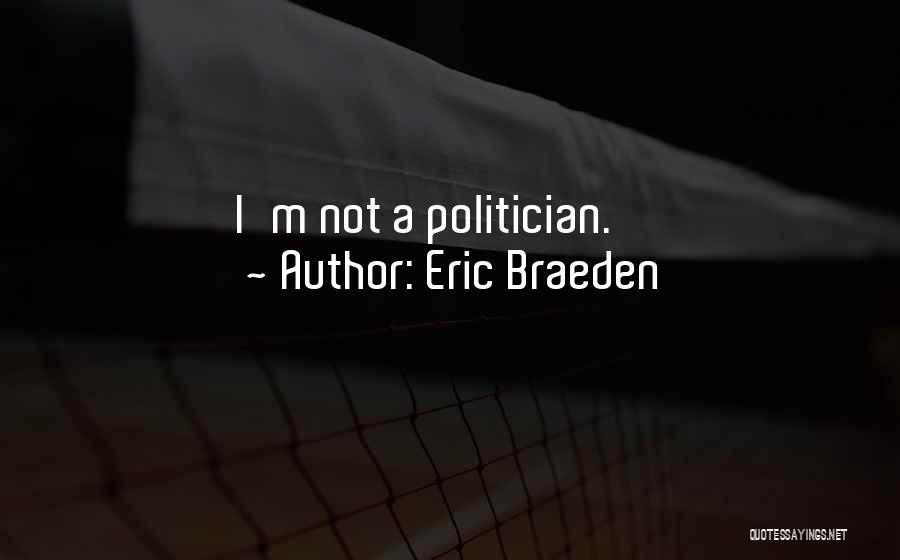 I m not a politician.
~ Author: Eric Braeden

QUOTESSAYINGS.NET